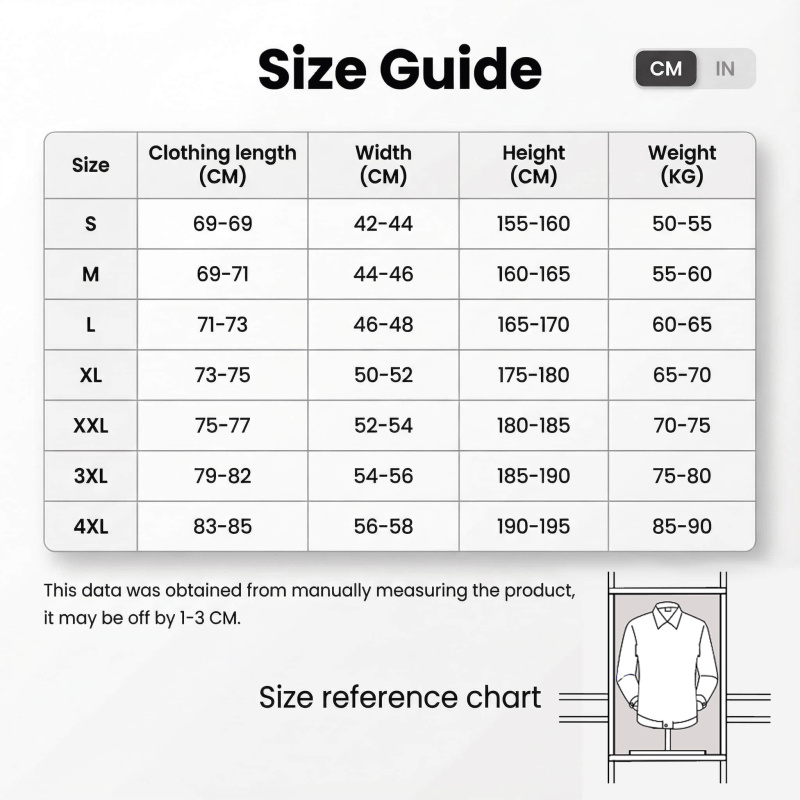 Size Guide

CM IN

| Size | Clothing length (CM) | Width (CM) | Height (CM) | Weight (KG) |
|---|---|---|---|---|
| S | 69-69 | 42-44 | 155-160 | 50-55 |
| M | 69-71 | 44-46 | 160-165 | 55-60 |
| L | 71-73 | 46-48 | 165-170 | 60-65 |
| XL | 73-75 | 50-52 | 175-180 | 65-70 |
| XXL | 75-77 | 52-54 | 180-185 | 70-75 |
| 3XL | 79-82 | 54-56 | 185-190 | 75-80 |
| 4XL | 83-85 | 56-58 | 190-195 | 85-90 |

This data was obtained from manually measuring the product, it may be off by 1-3 CM.

Size reference chart